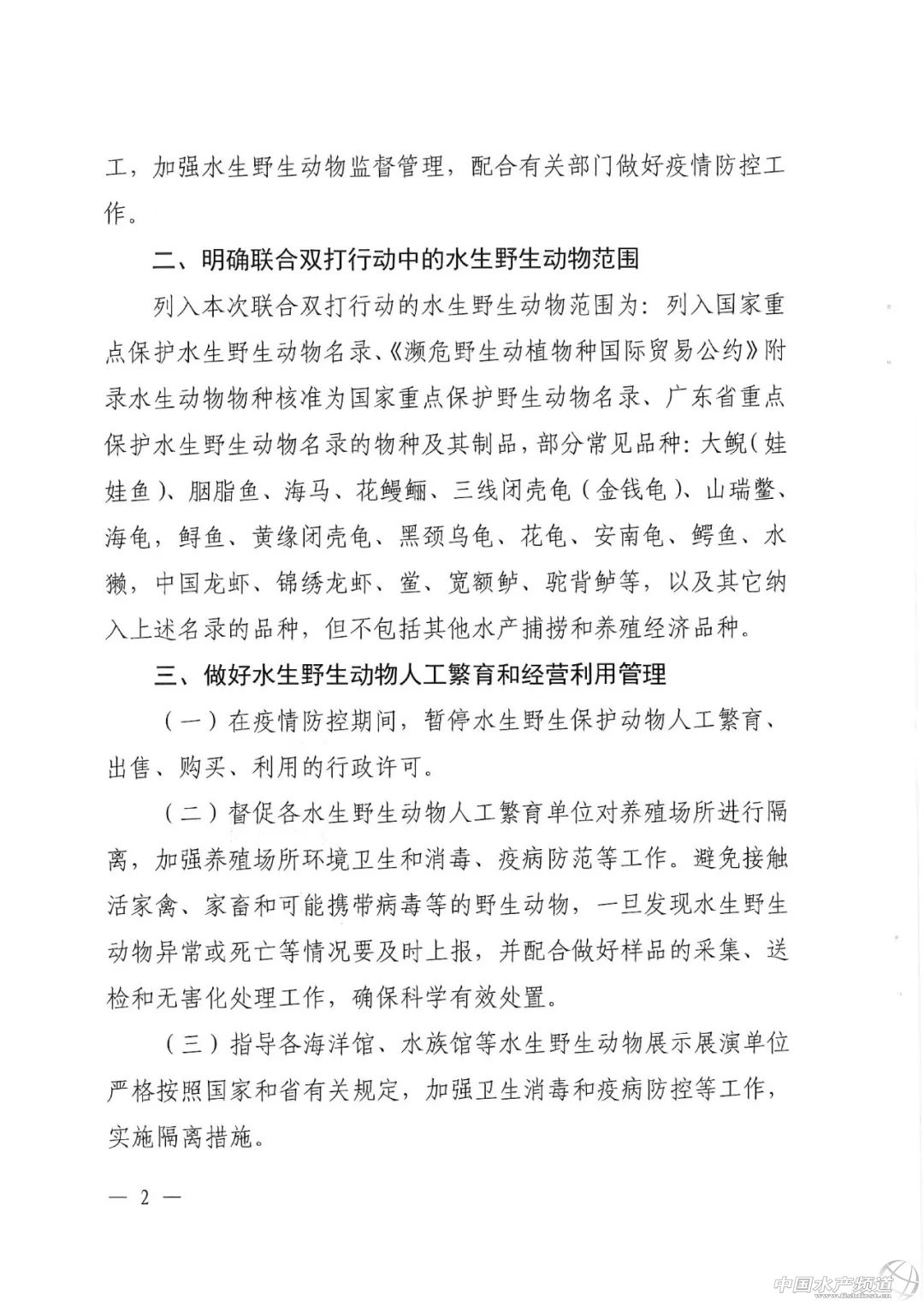 工，加强水生野生动物监督管理，配合有关部门做好疫情防控工作。

二、明确联合双打行动中的水生野生动物范围

列入本次联合双打行动的水生野生动物范围为：列入国家重点保护水生野生动物名录、《濒危野生动植物种国际贸易公约》附录水生动物物种核准为国家重点保护野生动物名录、广东省重点保护水生野生动物名录的物种及其制品，部分常见品种：大鲵（娃娃鱼）、胭脂鱼、海马、花鳗鲡、三线闭壳龟（金钱龟）、山瑞鳖、海龟，鲟鱼、黄缘闭壳龟、黑颈乌龟、花龟、安南龟、鳄鱼、水獭，中国龙虾、锦绣龙虾、鲎、宽额鲈、驼背鲈等，以及其它纳入上述名录的品种，但不包括其他水产捕捞和养殖经济品种。

三、做好水生野生动物人工繁育和经营利用管理

（一）在疫情防控期间，暂停水生野生保护动物人工繁育、出售、购买、利用的行政许可。

（二）督促各水生野生动物人工繁育单位对养殖场所进行隔离，加强养殖场所环境卫生和消毒、疫病防范等工作。避免接触活家禽、家畜和可能携带病毒等的野生动物，一旦发现水生野生动物异常或死亡等情况要及时上报，并配合做好样品的采集、送检和无害化处理工作，确保科学有效处置。

（三）指导各海洋馆、水族馆等水生野生动物展示展演单位严格按照国家和省有关规定，加强卫生消毒和疫病防控等工作，实施隔离措施。

— 2 —

中国水产频道